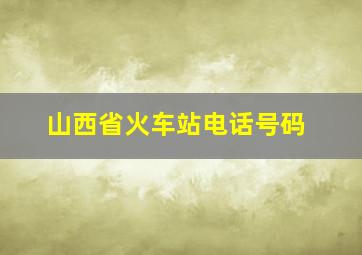 山西省火车站电话号码